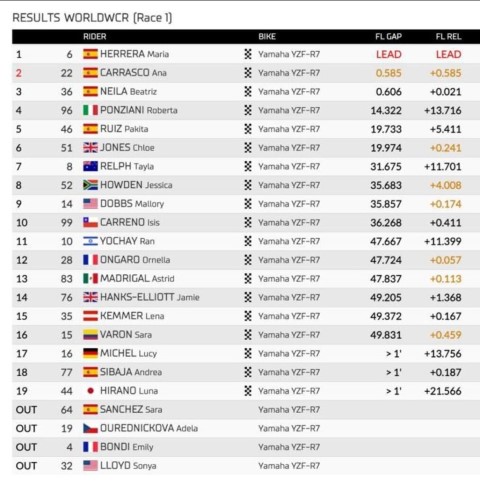 RESULTS WORLDWCR (Race 1)

| | | RIDER | BIKE | FL GAP | FL REL |
|---|---|---|---|---|---|
| 1 | 6 | HERRERA Maria | Yamaha YZF-R7 | LEAD | LEAD |
| 2 | 22 | CARRASCO Ana | Yamaha YZF-R7 | 0.585 | +0.585 |
| 3 | 36 | NEILA Beatriz | Yamaha YZF-R7 | 0.606 | +0.021 |
| 4 | 96 | PONZIANI Roberta | Yamaha YZF-R7 | 14.322 | +13.716 |
| 5 | 46 | RUIZ Pakita | Yamaha YZF-R7 | 19.733 | +5.411 |
| 6 | 51 | JONES Chloe | Yamaha YZF-R7 | 19.974 | +0.241 |
| 7 | 8 | RELPH Tayla | Yamaha YZF-R7 | 31.675 | +11.701 |
| 8 | 52 | HOWDEN Jessica | Yamaha YZF-R7 | 35.683 | +4.008 |
| 9 | 14 | DOBBS Mallory | Yamaha YZF-R7 | 35.857 | +0.174 |
| 10 | 99 | CARRENO Isis | Yamaha YZF-R7 | 36.268 | +0.411 |
| 11 | 10 | YOCHAY Ran | Yamaha YZF-R7 | 47.667 | +11.399 |
| 12 | 28 | ONGARO Ornella | Yamaha YZF-R7 | 47.724 | +0.057 |
| 13 | 83 | MADRIGAL Astrid | Yamaha YZF-R7 | 47.837 | +0.113 |
| 14 | 76 | HANKS-ELLIOTT Jamie | Yamaha YZF-R7 | 49.205 | +1.368 |
| 15 | 35 | KEMMER Lena | Yamaha YZF-R7 | 49.372 | +0.167 |
| 16 | 15 | VARON Sara | Yamaha YZF-R7 | 49.831 | +0.459 |
| 17 | 16 | MICHEL Lucy | Yamaha YZF-R7 | > 1' | +13.756 |
| 18 | 77 | SIBAJA Andrea | Yamaha YZF-R7 | > 1' | +0.187 |
| 19 | 44 | HIRANO Luna | Yamaha YZF-R7 | > 1' | +21.566 |
| OUT | 64 | SANCHEZ Sara | Yamaha YZF-R7 | | |
| OUT | 19 | OUREDNICKOVA Adela | Yamaha YZF-R7 | | |
| OUT | 4 | BONDI Emily | Yamaha YZF-R7 | | |
| OUT | 32 | LLOYD Sonya | Yamaha YZF-R7 | | |